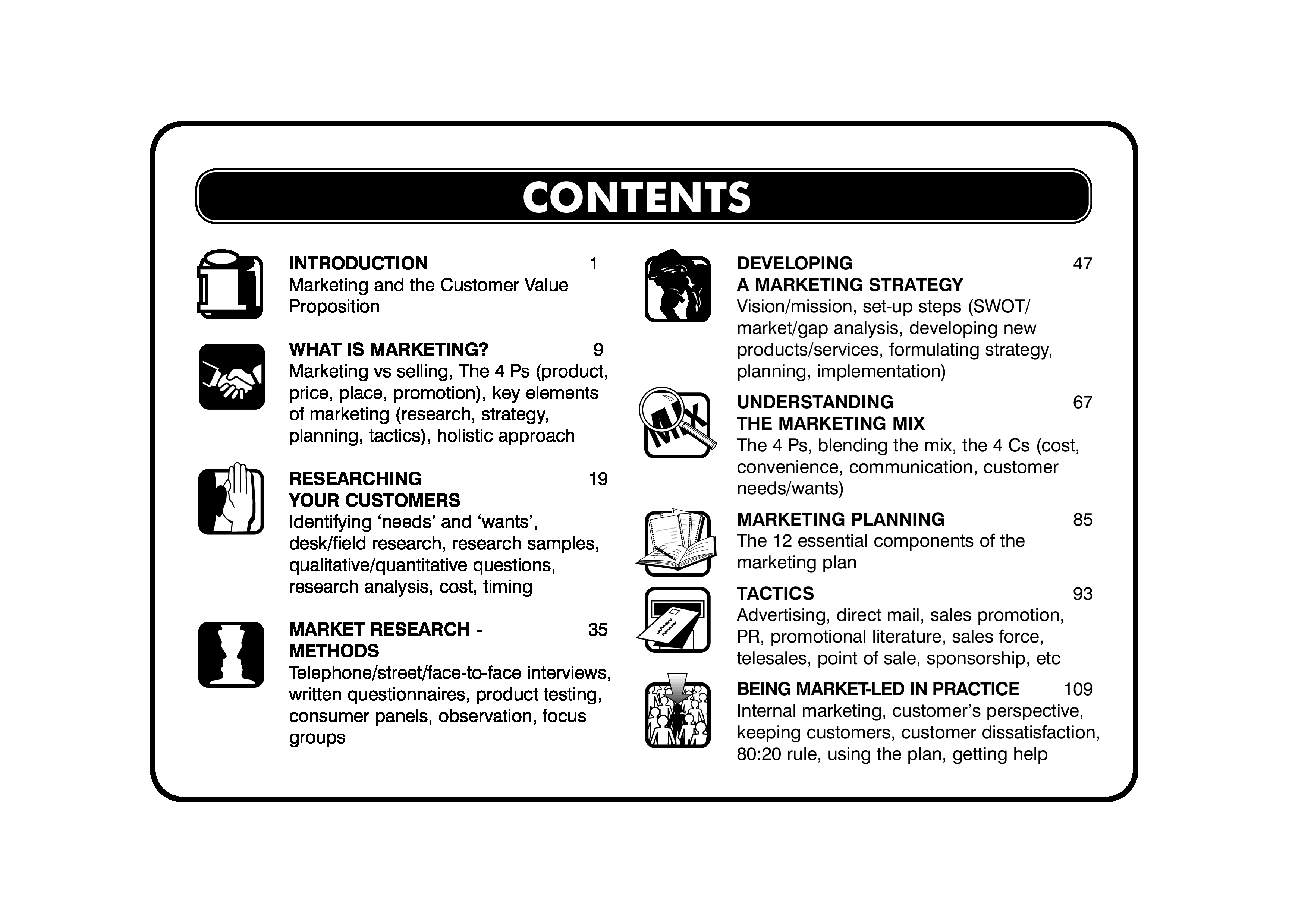 CONTENTS

INTRODUCTION 1
Marketing and the Customer Value Proposition

WHAT IS MARKETING? 9
Marketing vs selling, The 4 Ps (product, price, place, promotion), key elements of marketing (research, strategy, planning, tactics), holistic approach

RESEARCHING YOUR CUSTOMERS 19
Identifying ‘needs’ and ‘wants’, desk/field research, research samples, qualitative/quantitative questions, research analysis, cost, timing

MARKET RESEARCH - METHODS 35
Telephone/street/face-to-face interviews, written questionnaires, product testing, consumer panels, observation, focus groups

DEVELOPING A MARKETING STRATEGY 47
Vision/mission, set-up steps (SWOT/ market/gap analysis, developing new products/services, formulating strategy, planning, implementation)

MIX

UNDERSTANDING THE MARKETING MIX 67
The 4 Ps, blending the mix, the 4 Cs (cost, convenience, communication, customer needs/wants)

MARKETING PLANNING 85
The 12 essential components of the marketing plan

TACTICS 93
Advertising, direct mail, sales promotion, PR, promotional literature, sales force, telesales, point of sale, sponsorship, etc

BEING MARKET-LED IN PRACTICE 109
Internal marketing, customer’s perspective, keeping customers, customer dissatisfaction, 80:20 rule, using the plan, getting help